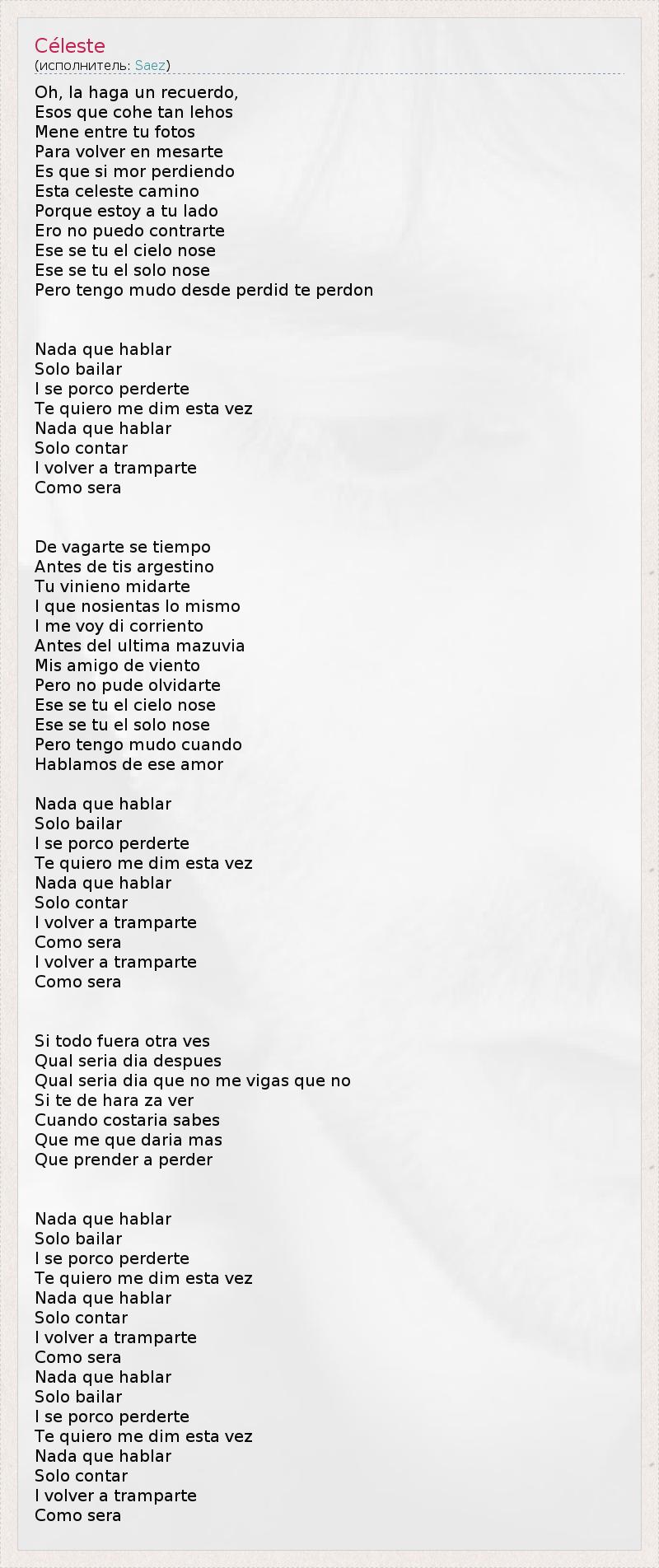 Céleste
(исполнитель: Saez)

Oh, la haga un recuerdo,
Esos que cohe tan lehos
Mene entre tu fotos
Para volver en mesarte
Es que si mor perdiendo
Esta celeste camino
Porque estoy a tu lado
Ero no puedo contrarte
Ese se tu el cielo nose
Ese se tu el solo nose
Pero tengo mudo desde perdid te perdon

Nada que hablar
Solo bailar
I se porco perderte
Te quiero me dim esta vez
Nada que hablar
Solo contar
I volver a tramparte
Como sera

De vagarte se tiempo
Antes de tis argestino
Tu vinieno midarte
I que nosientas lo mismo
I me voy di corriento
Antes del ultima mazuvia
Mis amigo de viento
Pero no pude olvidarte
Ese se tu el cielo nose
Ese se tu el solo nose
Pero tengo mudo cuando
Hablamos de ese amor

Nada que hablar
Solo bailar
I se porco perderte
Te quiero me dim esta vez
Nada que hablar
Solo contar
I volver a tramparte
Como sera
I volver a tramparte
Como sera

Si todo fuera otra ves
Qual seria dia despues
Qual seria dia que no me vigas que no
Si te de hara za ver
Cuando costaria sabes
Que me que daria mas
Que prender a perder

Nada que hablar
Solo bailar
I se porco perderte
Te quiero me dim esta vez
Nada que hablar
Solo contar
I volver a tramparte
Como sera
Nada que hablar
Solo bailar
I se porco perderte
Te quiero me dim esta vez
Nada que hablar
Solo contar
I volver a tramparte
Como sera